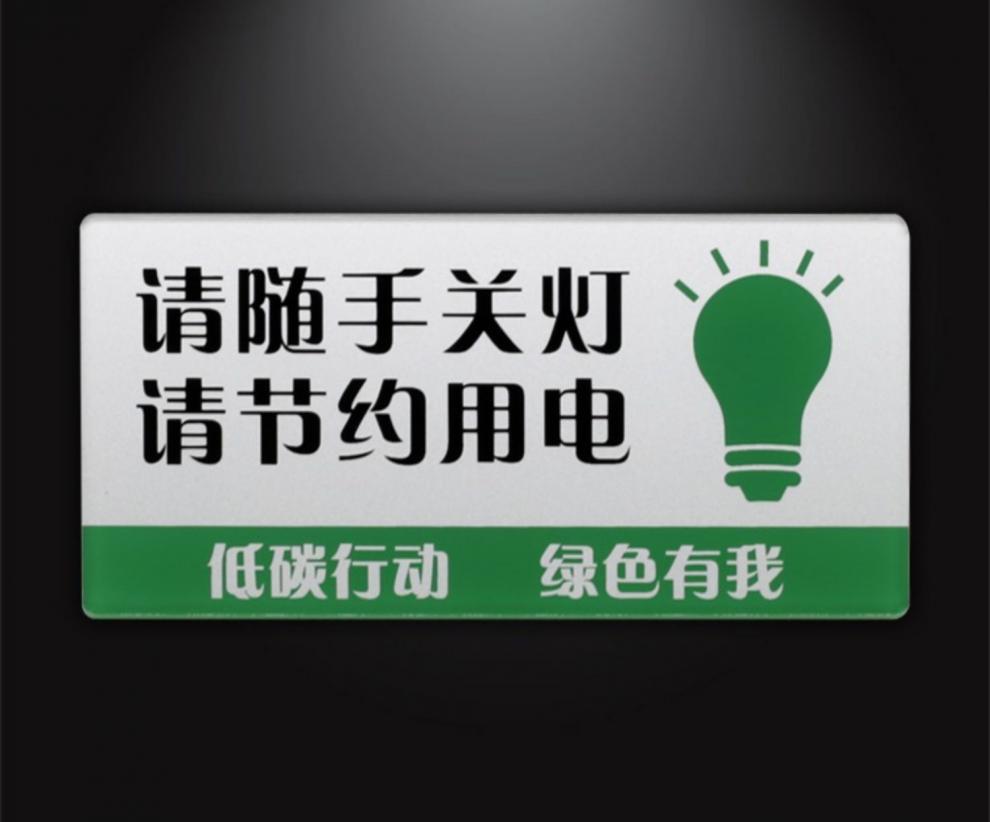 请随手关灯
请节约用电

低碳行动　绿色有我